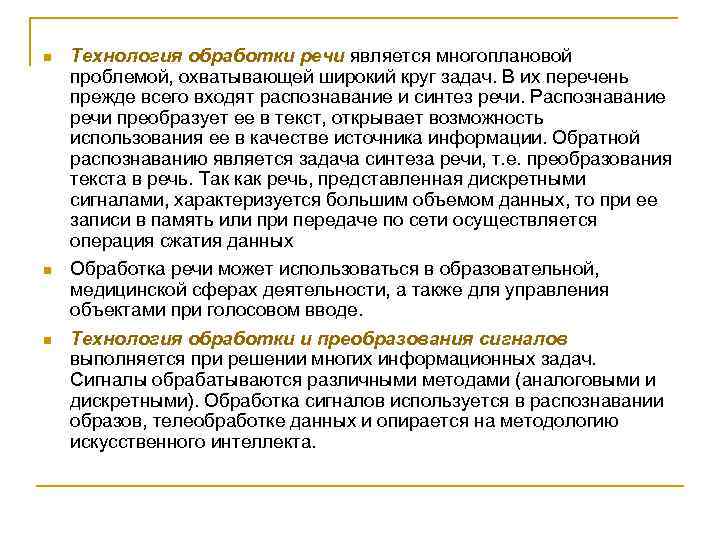 Технология обработки речи является многоплановой проблемой, охватывающей широкий круг задач. В их перечень прежде всего входят распознавание и синтез речи. Распознавание речи преобразует ее в текст, открывает возможность использования ее в качестве источника информации. Обратной распознаванию является задача синтеза речи, т.е. преобразования текста в речь. Так как речь, представленная дискретными сигналами, характеризуется большим объемом данных, то при ее записи в память или при передаче по сети осуществляется операция сжатия данных

Обработка речи может использоваться в образовательной, медицинской сферах деятельности, а также для управления объектами при голосовом вводе.

Технология обработки и преобразования сигналов выполняется при решении многих информационных задач. Сигналы обрабатываются различными методами (аналоговыми и дискретными). Обработка сигналов используется в распознавании образов, телеобработке данных и опирается на методологию искусственного интеллекта.